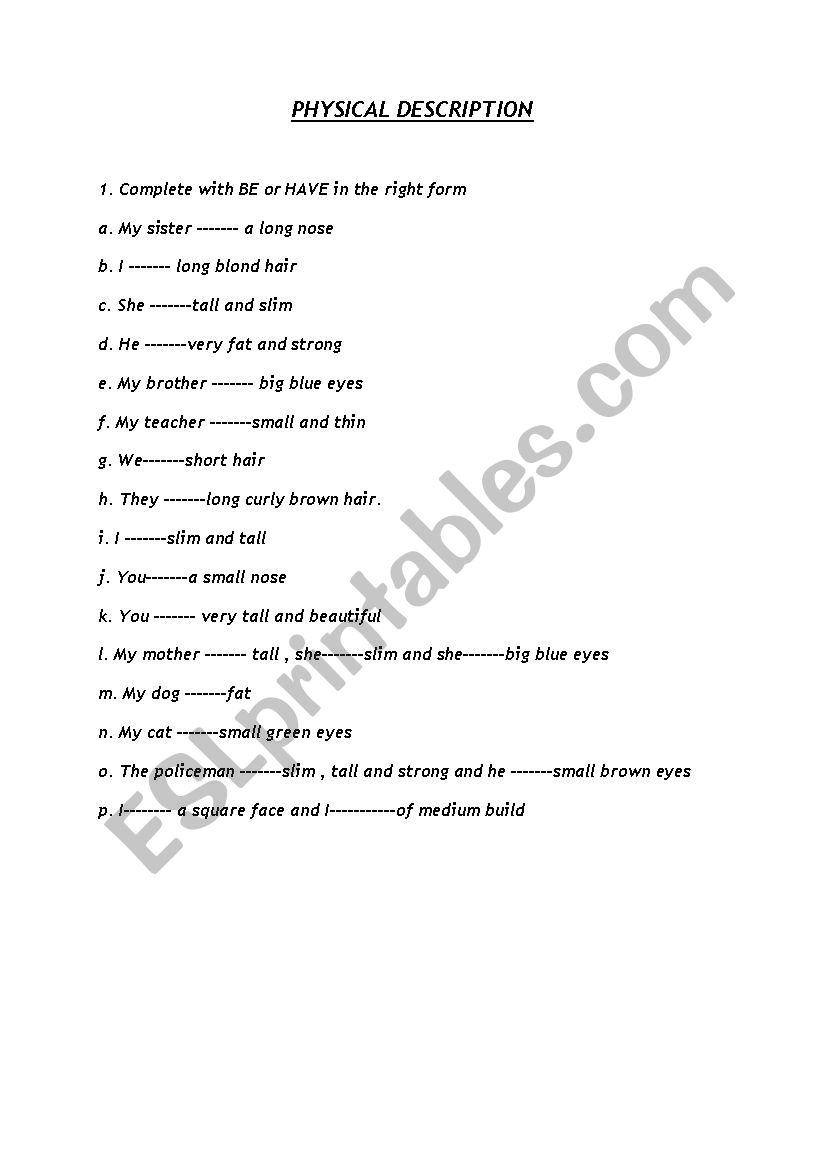 PHYSICAL DESCRIPTION

1. Complete with BE or HAVE in the right form

a. My sister ------- a long nose

b. I ------- long blond hair

c. She -------tall and slim

d. He -------very fat and strong

e. My brother ------- big blue eyes

f. My teacher -------small and thin

g. We-------short hair

h. They -------long curly brown hair.

i. I -------slim and tall

j. You-------a small nose

k. You ------- very tall and beautiful

l. My mother ------- tall , she-------slim and she-------big blue eyes

m. My dog -------fat

n. My cat -------small green eyes

o. The policeman -------slim , tall and strong and he -------small brown eyes

p. I-------- a square face and I-----------of medium build

ESLprintables.com